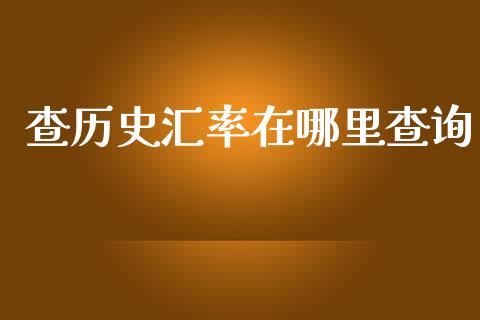 查历史汇率在哪里查询